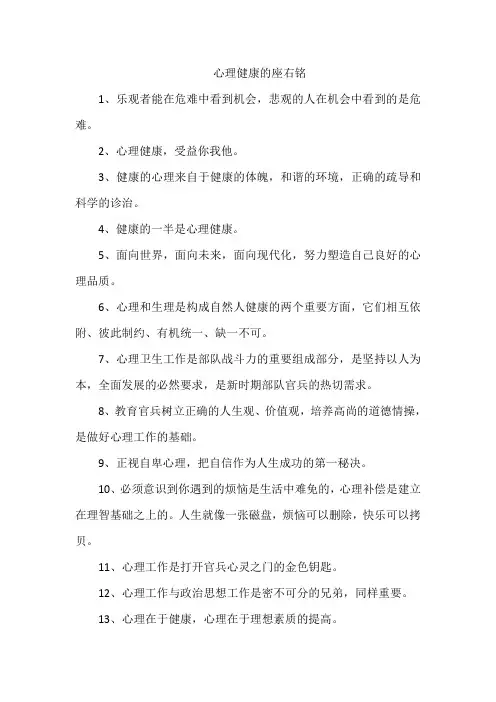 心理健康的座右铭

1、乐观者能在危难中看到机会，悲观的人在机会中看到的是危难。

2、心理健康，受益你我他。

3、健康的心理来自于健康的体魄，和谐的环境，正确的疏导和科学的诊治。

4、健康的一半是心理健康。

5、面向世界，面向未来，面向现代化，努力塑造自己良好的心理品质。

6、心理和生理是构成自然人健康的两个重要方面，它们相互依附、彼此制约、有机统一、缺一不可。

7、心理卫生工作是部队战斗力的重要组成部分，是坚持以人为本，全面发展的必然要求，是新时期部队官兵的热切需求。

8、教育官兵树立正确的人生观、价值观，培养高尚的道德情操，是做好心理工作的基础。

9、正视自卑心理，把自信作为人生成功的第一秘决。

10、必须意识到你遇到的烦恼是生活中难免的，心理补偿是建立在理智基础之上的。人生就像一张磁盘，烦恼可以删除，快乐可以拷贝。

11、心理工作是打开官兵心灵之门的金色钥匙。

12、心理工作与政治思想工作是密不可分的兄弟，同样重要。

13、心理在于健康，心理在于理想素质的提高。